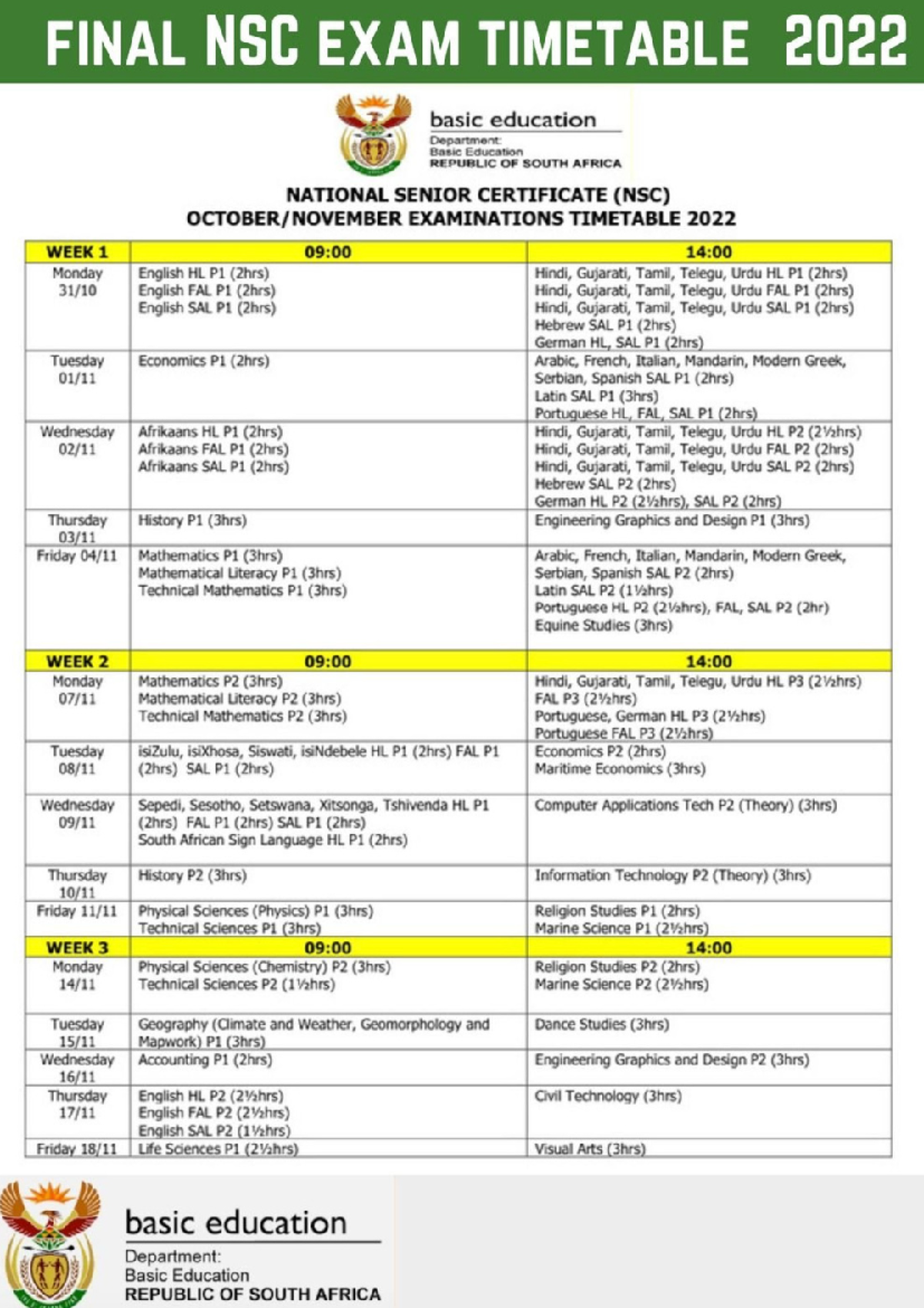 FINAL NSC EXAM TIMETABLE 2022

basic education
Department:
Basic Education
REPUBLIC OF SOUTH AFRICA

NATIONAL SENIOR CERTIFICATE (NSC)
OCTOBER/NOVEMBER EXAMINATIONS TIMETABLE 2022

| WEEK 1 | 09:00 | 14:00 |
|---|---|---|
| Monday 31/10 | English HL P1 (2hrs) English FAL P1 (2hrs) English SAL P1 (2hrs) | Hindi, Gujarati, Tamil, Telegu, Urdu HL P1 (2hrs) Hindi, Gujarati, Tamil, Telegu, Urdu FAL P1 (2hrs) Hindi, Gujarati, Tamil, Telegu, Urdu SAL P1 (2hrs) Hebrew SAL P1 (2hrs) German HL, SAL P1 (2hrs) |
| Tuesday 01/11 | Economics P1 (2hrs) | Arabic, French, Italian, Mandarin, Modern Greek, Serbian, Spanish SAL P1 (2hrs) Latin SAL P1 (3hrs) Portuguese HL, FAL, SAL P1 (2hrs) |
| Wednesday 02/11 | Afrikaans HL P1 (2hrs) Afrikaans FAL P1 (2hrs) Afrikaans SAL P1 (2hrs) | Hindi, Gujarati, Tamil, Telegu, Urdu HL P2 (2½hrs) Hindi, Gujarati, Tamil, Telegu, Urdu FAL P2 (2hrs) Hindi, Gujarati, Tamil, Telegu, Urdu SAL P2 (2hrs) Hebrew SAL P2 (2hrs) German HL P2 (2½hrs), SAL P2 (2hrs) |
| Thursday 03/11 | History P1 (3hrs) | Engineering Graphics and Design P1 (3hrs) |
| Friday 04/11 | Mathematics P1 (3hrs) Mathematical Literacy P1 (3hrs) Technical Mathematics P1 (3hrs) | Arabic, French, Italian, Mandarin, Modern Greek, Serbian, Spanish SAL P2 (2hrs) Latin SAL P2 (1½hrs) Portuguese HL P2 (2½hrs), FAL, SAL P2 (2hr) Equine Studies (3hrs) |
| WEEK 2 | 09:00 | 14:00 |
| Monday 07/11 | Mathematics P2 (3hrs) Mathematical Literacy P2 (3hrs) Technical Mathematics P2 (3hrs) | Hindi, Gujarati, Tamil, Telegu, Urdu HL P3 (2½hrs) FAL P3 (2½hrs) Portuguese, German HL P3 (2½hrs) Portuguese FAL P3 (2½hrs) |
| Tuesday 08/11 | isiZulu, isiXhosa, Siswati, isiNdebele HL P1 (2hrs) FAL P1 (2hrs) SAL P1 (2hrs) | Economics P2 (2hrs) Maritime Economics (3hrs) |
| Wednesday 09/11 | Sepedi, Sesotho, Setswana, Xitsonga, Tshivenda HL P1 (2hrs) FAL P1 (2hrs) SAL P1 (2hrs) South African Sign Language HL P1 (2hrs) | Computer Applications Tech P2 (Theory) (3hrs) |
| Thursday 10/11 | History P2 (3hrs) | Information Technology P2 (Theory) (3hrs) |
| Friday 11/11 | Physical Sciences (Physics) P1 (3hrs) Technical Sciences P1 (3hrs) | Religion Studies P1 (2hrs) Marine Science P1 (2½hrs) |
| WEEK 3 | 09:00 | 14:00 |
| Monday 14/11 | Physical Sciences (Chemistry) P2 (3hrs) Technical Sciences P2 (1½hrs) | Religion Studies P2 (2hrs) Marine Science P2 (2½hrs) |
| Tuesday 15/11 | Geography (Climate and Weather, Geomorphology and Mapwork) P1 (3hrs) | Dance Studies (3hrs) |
| Wednesday 16/11 | Accounting P1 (2hrs) | Engineering Graphics and Design P2 (3hrs) |
| Thursday 17/11 | English HL P2 (2½hrs) English FAL P2 (2½hrs) English SAL P2 (1½hrs) | Civil Technology (3hrs) |
| Friday 18/11 | Life Sciences P1 (2½hrs) | Visual Arts (3hrs) |

basic education
Department:
Basic Education
REPUBLIC OF SOUTH AFRICA